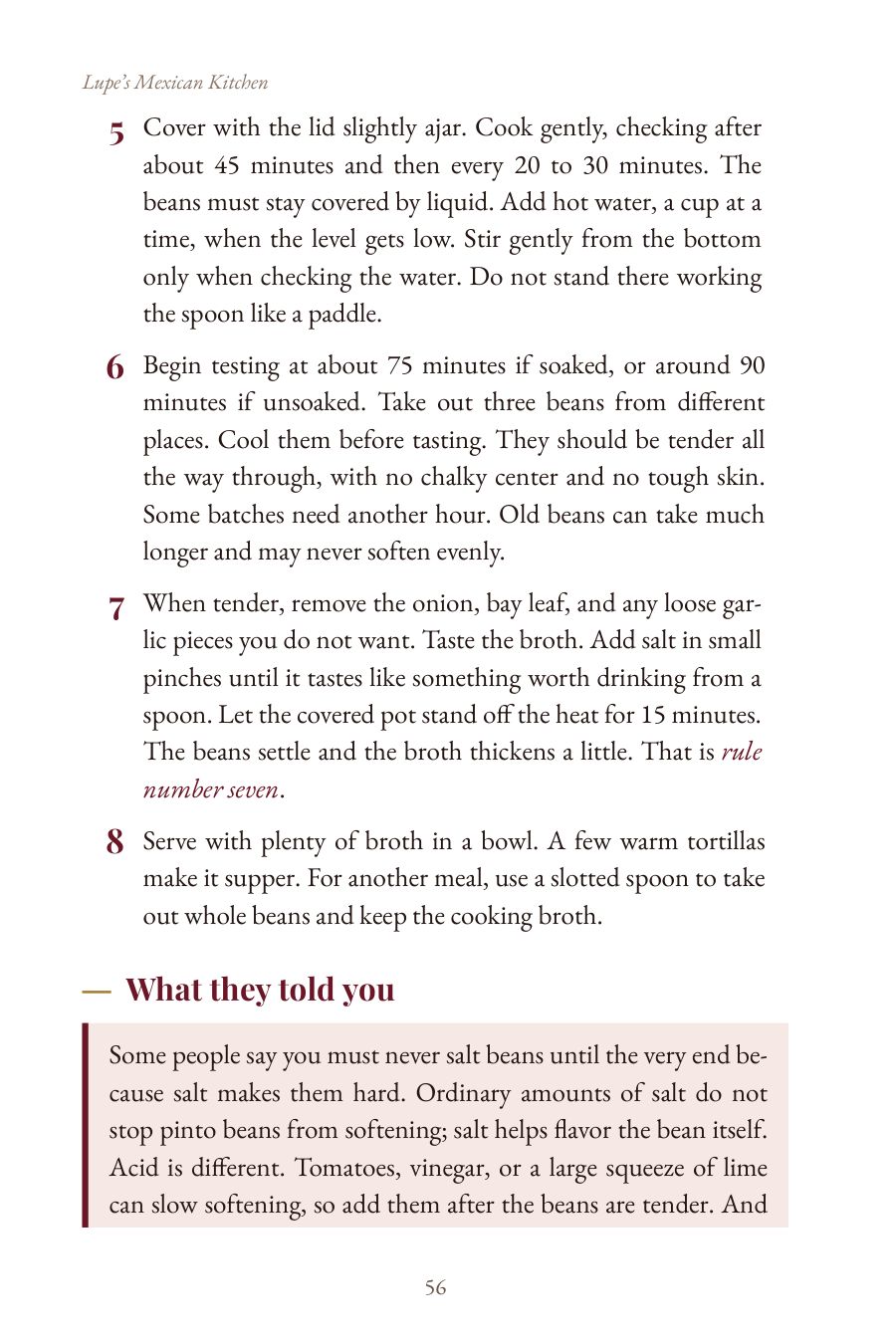 Lupe's Mexican Kitchen

5 Cover with the lid slightly ajar. Cook gently, checking after about 45 minutes and then every 20 to 30 minutes. The beans must stay covered by liquid. Add hot water, a cup at a time, when the level gets low. Stir gently from the bottom only when checking the water. Do not stand there working the spoon like a paddle.

6 Begin testing at about 75 minutes if soaked, or around 90 minutes if unsoaked. Take out three beans from different places. Cool them before tasting. They should be tender all the way through, with no chalky center and no tough skin. Some batches need another hour. Old beans can take much longer and may never soften evenly.

7 When tender, remove the onion, bay leaf, and any loose garlic pieces you do not want. Taste the broth. Add salt in small pinches until it tastes like something worth drinking from a spoon. Let the covered pot stand off the heat for 15 minutes. The beans settle and the broth thickens a little. That is rule number seven.

8 Serve with plenty of broth in a bowl. A few warm tortillas make it supper. For another meal, use a slotted spoon to take out whole beans and keep the cooking broth.

— What they told you

Some people say you must never salt beans until the very end because salt makes them hard. Ordinary amounts of salt do not stop pinto beans from softening; salt helps flavor the bean itself. Acid is different. Tomatoes, vinegar, or a large squeeze of lime can slow softening, so add them after the beans are tender. And

56